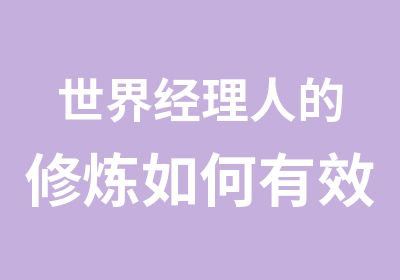 世界经理人的
修炼如何有效